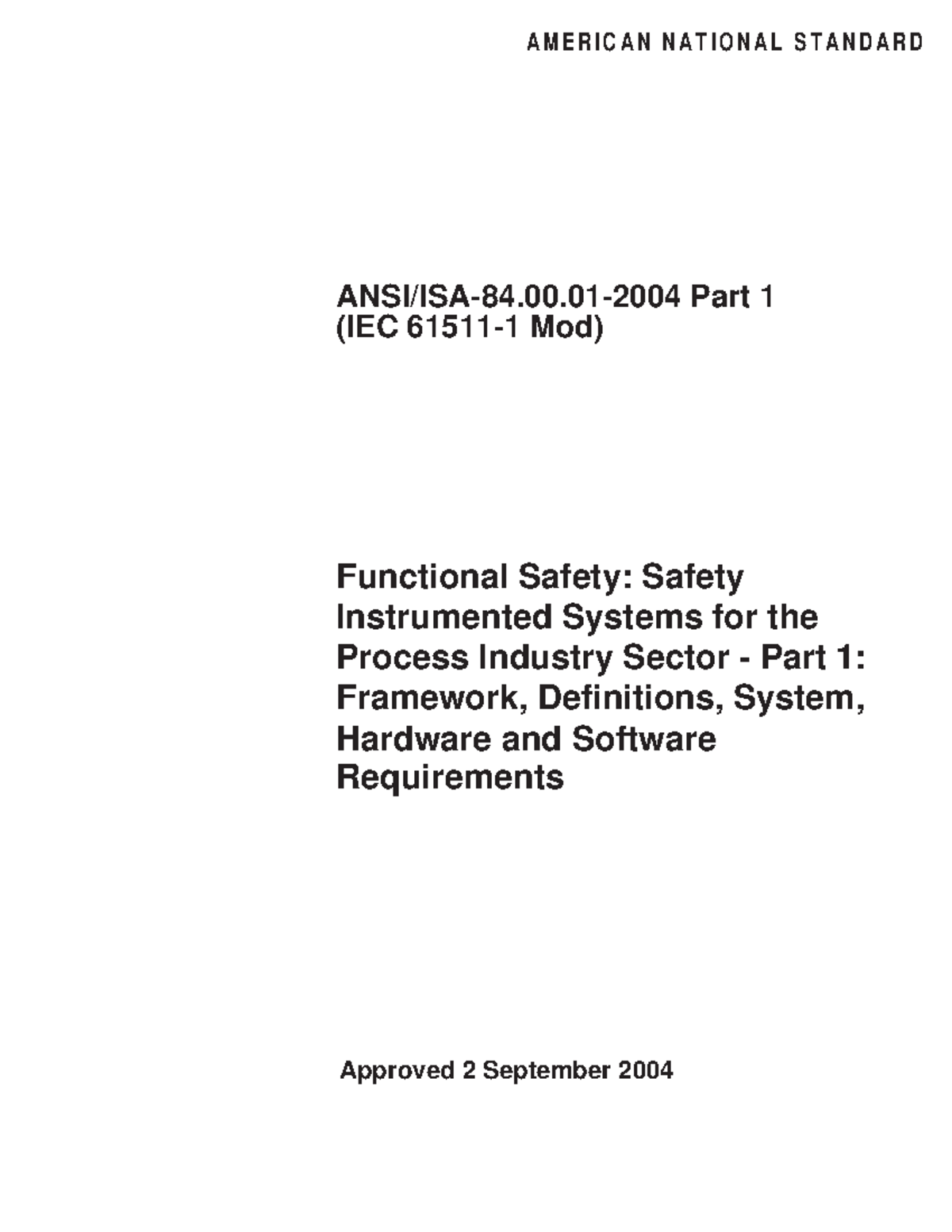 AMERICAN NATIONAL STANDARD

ANSI/ISA-84.00.01-2004 Part 1
(IEC 61511-1 Mod)

Functional Safety: Safety Instrumented Systems for the Process Industry Sector - Part 1: Framework, Definitions, System, Hardware and Software Requirements

Approved 2 September 2004